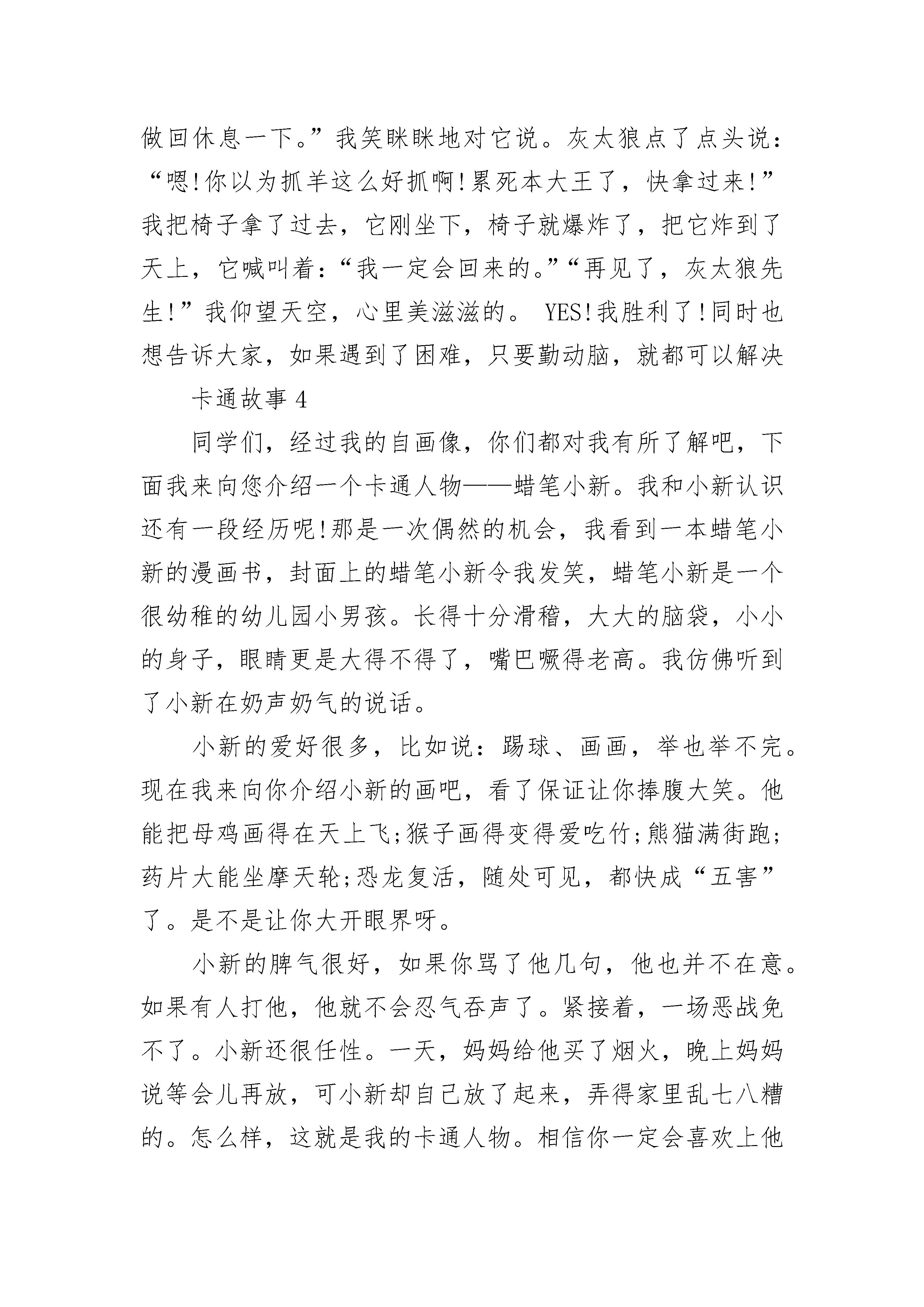 做回休息一下。”我笑眯眯地对它说。灰太狼点了点头说：“嗯!你以为抓羊这么好抓啊!累死本大王了，快拿过来!”我把椅子拿了过去，它刚坐下，椅子就爆炸了，把它炸到了天上，它喊叫着：“我一定会回来的。”“再见了，灰太狼先生!”我仰望天空，心里美滋滋的。 YES!我胜利了!同时也想告诉大家，如果遇到了困难，只要勤动脑，就都可以解决

卡通故事 4

同学们，经过我的自画像，你们都对我有所了解吧，下面我来向您介绍一个卡通人物——蜡笔小新。我和小新认识还有一段经历呢!那是一次偶然的机会，我看到一本蜡笔小新的漫画书，封面上的蜡笔小新令我发笑，蜡笔小新是一个很幼稚的幼儿园小男孩。长得十分滑稽，大大的脑袋，小小的身子，眼睛更是大得不得了，嘴巴噘得老高。我仿佛听到了小新在奶声奶气的说话。

小新的爱好很多，比如说：踢球、画画，举也举不完。现在我来向你介绍小新的画吧，看了保证让你捧腹大笑。他能把母鸡画得在天上飞;猴子画得变得爱吃竹;熊猫满街跑;药片大能坐摩天轮;恐龙复活，随处可见，都快成“五害”了。是不是让你大开眼界呀。

小新的脾气很好，如果你骂了他几句，他也并不在意。如果有人打他，他就不会忍气吞声了。紧接着，一场恶战免不了。小新还很任性。一天，妈妈给他买了烟火，晚上妈妈说等会儿再放，可小新却自己放了起来，弄得家里乱七八糟的。怎么样，这就是我的卡通人物。相信你一定会喜欢上他